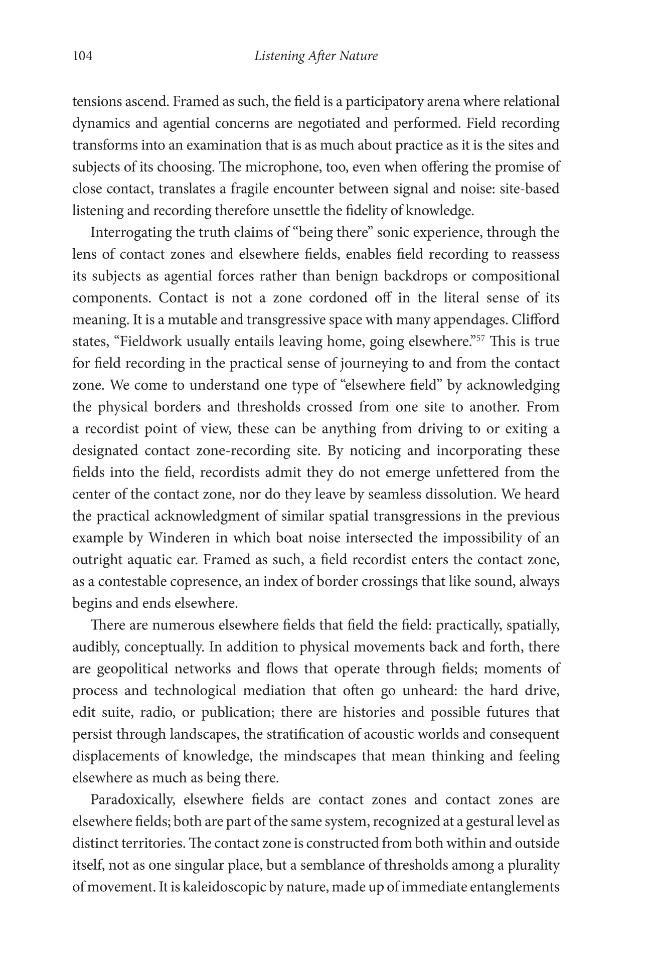 104 Listening After Nature

tensions ascend. Framed as such, the field is a participatory arena where relational dynamics and agential concerns are negotiated and performed. Field recording transforms into an examination that is as much about practice as it is the sites and subjects of its choosing. The microphone, too, even when offering the promise of close contact, translates a fragile encounter between signal and noise: site-based listening and recording therefore unsettle the fidelity of knowledge.

Interrogating the truth claims of "being there" sonic experience, through the lens of contact zones and elsewhere fields, enables field recording to reassess its subjects as agential forces rather than benign backdrops or compositional components. Contact is not a zone cordoned off in the literal sense of its meaning. It is a mutable and transgressive space with many appendages. Clifford states, "Fieldwork usually entails leaving home, going elsewhere."$^{57}$ This is true for field recording in the practical sense of journeying to and from the contact zone. We come to understand one type of "elsewhere field" by acknowledging the physical borders and thresholds crossed from one site to another. From a recordist point of view, these can be anything from driving to or exiting a designated contact zone-recording site. By noticing and incorporating these fields into the field, recordists admit they do not emerge unfettered from the center of the contact zone, nor do they leave by seamless dissolution. We heard the practical acknowledgment of similar spatial transgressions in the previous example by Winderen in which boat noise intersected the impossibility of an outright aquatic ear. Framed as such, a field recordist enters the contact zone, as a contestable copresence, an index of border crossings that like sound, always begins and ends elsewhere.

There are numerous elsewhere fields that field the field: practically, spatially, audibly, conceptually. In addition to physical movements back and forth, there are geopolitical networks and flows that operate through fields; moments of process and technological mediation that often go unheard: the hard drive, edit suite, radio, or publication; there are histories and possible futures that persist through landscapes, the stratification of acoustic worlds and consequent displacements of knowledge, the mindscapes that mean thinking and feeling elsewhere as much as being there.

Paradoxically, elsewhere fields are contact zones and contact zones are elsewhere fields; both are part of the same system, recognized at a gestural level as distinct territories. The contact zone is constructed from both within and outside itself, not as one singular place, but a semblance of thresholds among a plurality of movement. It is kaleidoscopic by nature, made up of immediate entanglements